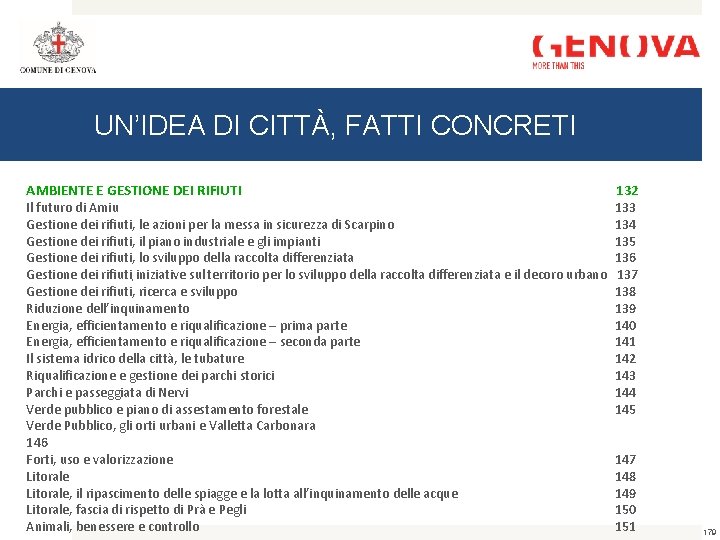 COMUNE DI GENOVA

GENOVA
MORE THAN THIS

UN'IDEA DI CITTÀ, FATTI CONCRETI

AMBIENTE E GESTIONE DEI RIFIUTI 132
Il futuro di Amiu 133
Gestione dei rifiuti, le azioni per la messa in sicurezza di Scarpino 134
Gestione dei rifiuti, il piano industriale e gli impianti 135
Gestione dei rifiuti, lo sviluppo della raccolta differenziata 136
Gestione dei rifiuti, iniziative sul territorio per lo sviluppo della raccolta differenziata e il decoro urbano 137
Gestione dei rifiuti, ricerca e sviluppo 138
Riduzione dell'inquinamento 139
Energia, efficientamento e riqualificazione – prima parte 140
Energia, efficientamento e riqualificazione – seconda parte 141
Il sistema idrico della città, le tubature 142
Riqualificazione e gestione dei parchi storici 143
Parchi e passeggiata di Nervi 144
Verde pubblico e piano di assestamento forestale 145
Verde Pubblico, gli orti urbani e Valletta Carbonara
146
Forti, uso e valorizzazione 147
Litorale 148
Litorale, il ripascimento delle spiagge e la lotta all'inquinamento delle acque 149
Litorale, fascia di rispetto di Prà e Pegli 150
Animali, benessere e controllo 151

179